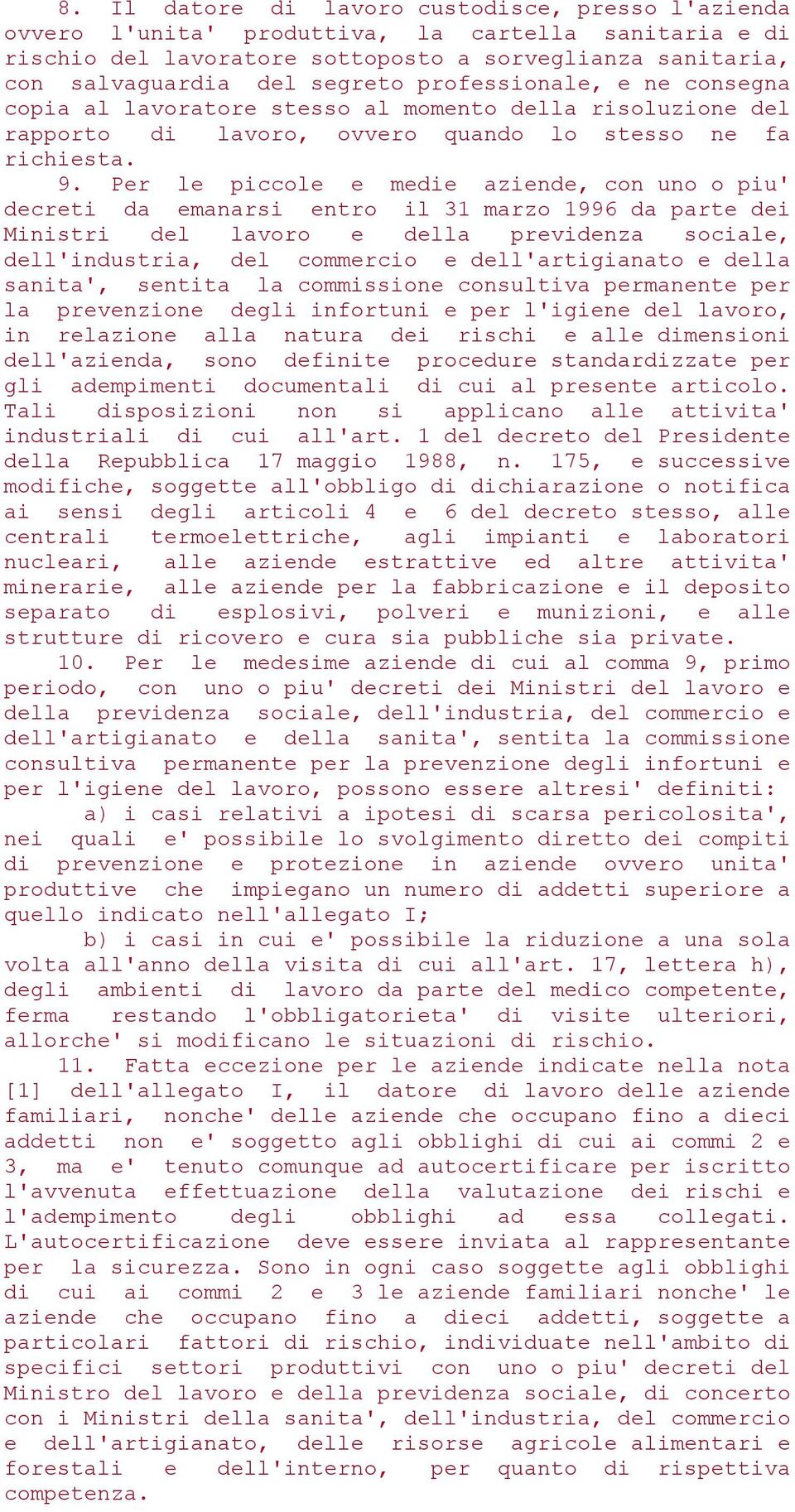 8. Il datore di lavoro custodisce, presso l'azienda ovvero l'unita' produttiva, la cartella sanitaria e di rischio del lavoratore sottoposto a sorveglianza sanitaria, con salvaguardia del segreto professionale, e ne consegna copia al lavoratore stesso al momento della risoluzione del rapporto di lavoro, ovvero quando lo stesso ne fa richiesta.

9. Per le piccole e medie aziende, con uno o piu' decreti da emanarsi entro il 31 marzo 1996 da parte dei Ministri del lavoro e della previdenza sociale, dell'industria, del commercio e dell'artigianato e della sanita', sentita la commissione consultiva permanente per la prevenzione degli infortuni e per l'igiene del lavoro, in relazione alla natura dei rischi e alle dimensioni dell'azienda, sono definite procedure standardizzate per gli adempimenti documentali di cui al presente articolo. Tali disposizioni non si applicano alle attivita' industriali di cui all'art. 1 del decreto del Presidente della Repubblica 17 maggio 1988, n. 175, e successive modifiche, soggette all'obbligo di dichiarazione o notifica ai sensi degli articoli 4 e 6 del decreto stesso, alle centrali termoelettriche, agli impianti e laboratori nucleari, alle aziende estrattive ed altre attivita' minerarie, alle aziende per la fabbricazione e il deposito separato di esplosivi, polveri e munizioni, e alle strutture di ricovero e cura sia pubbliche sia private.

10. Per le medesime aziende di cui al comma 9, primo periodo, con uno o piu' decreti dei Ministri del lavoro e della previdenza sociale, dell'industria, del commercio e dell'artigianato e della sanita', sentita la commissione consultiva permanente per la prevenzione degli infortuni e per l'igiene del lavoro, possono essere altresi' definiti:

a) i casi relativi a ipotesi di scarsa pericolosita', nei quali e' possibile lo svolgimento diretto dei compiti di prevenzione e protezione in aziende ovvero unita' produttive che impiegano un numero di addetti superiore a quello indicato nell'allegato I;

b) i casi in cui e' possibile la riduzione a una sola volta all'anno della visita di cui all'art. 17, lettera h), degli ambienti di lavoro da parte del medico competente, ferma restando l'obbligatorieta' di visite ulteriori, allorche' si modificano le situazioni di rischio.

11. Fatta eccezione per le aziende indicate nella nota [1] dell'allegato I, il datore di lavoro delle aziende familiari, nonche' delle aziende che occupano fino a dieci addetti non e' soggetto agli obblighi di cui ai commi 2 e 3, ma e' tenuto comunque ad autocertificare per iscritto l'avvenuta effettuazione della valutazione dei rischi e l'adempimento degli obblighi ad essa collegati. L'autocertificazione deve essere inviata al rappresentante per la sicurezza. Sono in ogni caso soggette agli obblighi di cui ai commi 2 e 3 le aziende familiari nonche' le aziende che occupano fino a dieci addetti, soggette a particolari fattori di rischio, individuate nell'ambito di specifici settori produttivi con uno o piu' decreti del Ministro del lavoro e della previdenza sociale, di concerto con i Ministri della sanita', dell'industria, del commercio e dell'artigianato, delle risorse agricole alimentari e forestali e dell'interno, per quanto di rispettiva competenza.